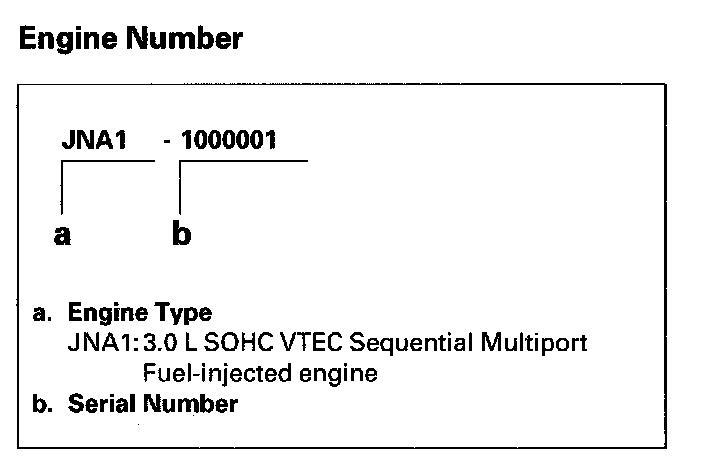 Engine Number

JNA1 - 1000001

a b

a. Engine Type
JNA1: 3.0 L SOHC VTEC Sequential Multiport Fuel-injected engine
b. Serial Number